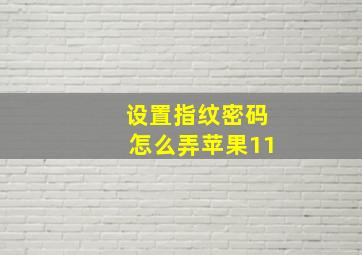 设置指纹密码
怎么弄苹果11